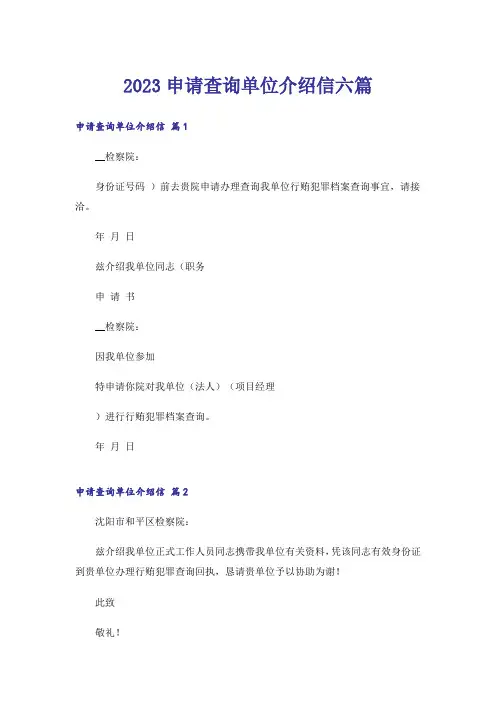 2023 申请查询单位介绍信六篇

申请查询单位介绍信 篇1

__检察院：

身份证号码 ）前去贵院申请办理查询我单位行贿犯罪档案查询事宜，请接洽。

年 月 日

兹介绍我单位同志（职务

申 请 书

__检察院：

因我单位参加

特申请你院对我单位（法人）（项目经理

）进行行贿犯罪档案查询。

年 月 日

申请查询单位介绍信 篇2

沈阳市和平区检察院：

兹介绍我单位正式工作人员同志携带我单位有关资料，凭该同志有效身份证到贵单位办理行贿犯罪查询回执，恳请贵单位予以协助为谢！

此致

敬礼！